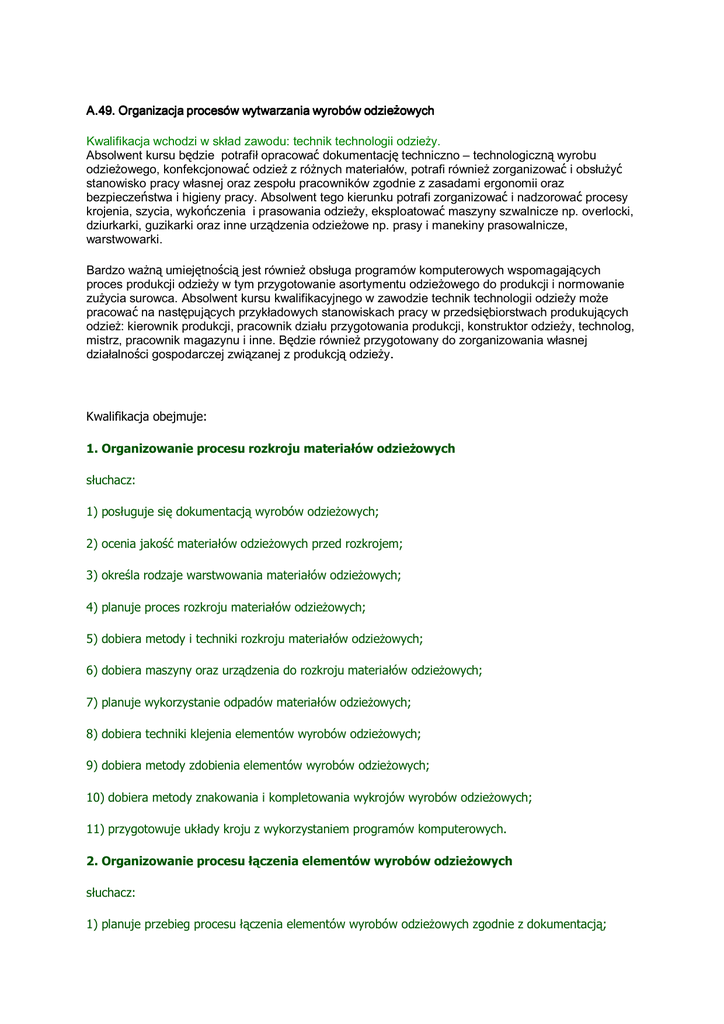 A.49. Organizacja procesów wytwarzania wyrobów odzieżowych

Kwalifikacja wchodzi w skład zawodu: technik technologii odzieży.
Absolwent kursu będzie potrafił opracować dokumentację techniczno – technologiczną wyrobu odzieżowego, konfekcjonować odzież z różnych materiałów, potrafi również zorganizować i obsłużyć stanowisko pracy własnej oraz zespołu pracowników zgodnie z zasadami ergonomii oraz bezpieczeństwa i higieny pracy. Absolwent tego kierunku potrafi zorganizować i nadzorować procesy krojenia, szycia, wykończenia i prasowania odzieży, eksploatować maszyny szwalnicze np. overlocki, dziurkarki, guzikarki oraz inne urządzenia odzieżowe np. prasy i manekiny prasowalnicze, warstwowarki.

Bardzo ważną umiejętnością jest również obsługa programów komputerowych wspomagających proces produkcji odzieży w tym przygotowanie asortymentu odzieżowego do produkcji i normowanie zużycia surowca. Absolwent kursu kwalifikacyjnego w zawodzie technik technologii odzieży może pracować na następujących przykładowych stanowiskach pracy w przedsiębiorstwach produkujących odzież: kierownik produkcji, pracownik działu przygotowania produkcji, konstruktor odzieży, technolog, mistrz, pracownik magazynu i inne. Będzie również przygotowany do zorganizowania własnej działalności gospodarczej związanej z produkcją odzieży.

Kwalifikacja obejmuje:

1. Organizowanie procesu rozkroju materiałów odzieżowych

słuchacz:

1) posługuje się dokumentacją wyrobów odzieżowych;

2) ocenia jakość materiałów odzieżowych przed rozkrojem;

3) określa rodzaje warstwowania materiałów odzieżowych;

4) planuje proces rozkroju materiałów odzieżowych;

5) dobiera metody i techniki rozkroju materiałów odzieżowych;

6) dobiera maszyny oraz urządzenia do rozkroju materiałów odzieżowych;

7) planuje wykorzystanie odpadów materiałów odzieżowych;

8) dobiera techniki klejenia elementów wyrobów odzieżowych;

9) dobiera metody zdobienia elementów wyrobów odzieżowych;

10) dobiera metody znakowania i kompletowania wykrojów wyrobów odzieżowych;

11) przygotowuje układy kroju z wykorzystaniem programów komputerowych.

2. Organizowanie procesu łączenia elementów wyrobów odzieżowych

słuchacz:

1) planuje przebieg procesu łączenia elementów wyrobów odzieżowych zgodnie z dokumentacją;